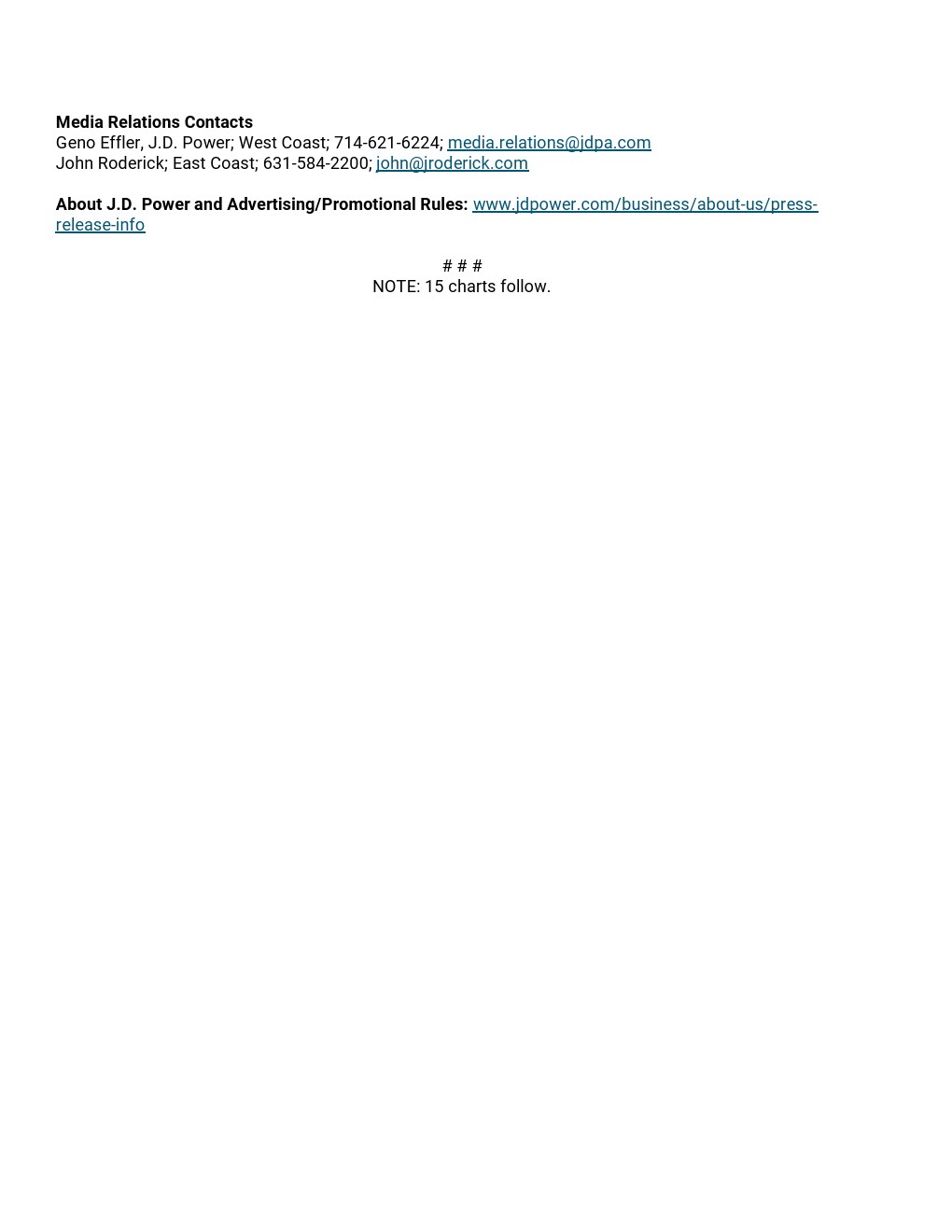 Media Relations Contacts
Geno Effler, J.D. Power; West Coast; 714-621-6224; media.relations@jdpa.com
John Roderick; East Coast; 631-584-2200; john@jroderick.com

About J.D. Power and Advertising/Promotional Rules: www.jdpower.com/business/about-us/press-release-info

# # #
NOTE: 15 charts follow.